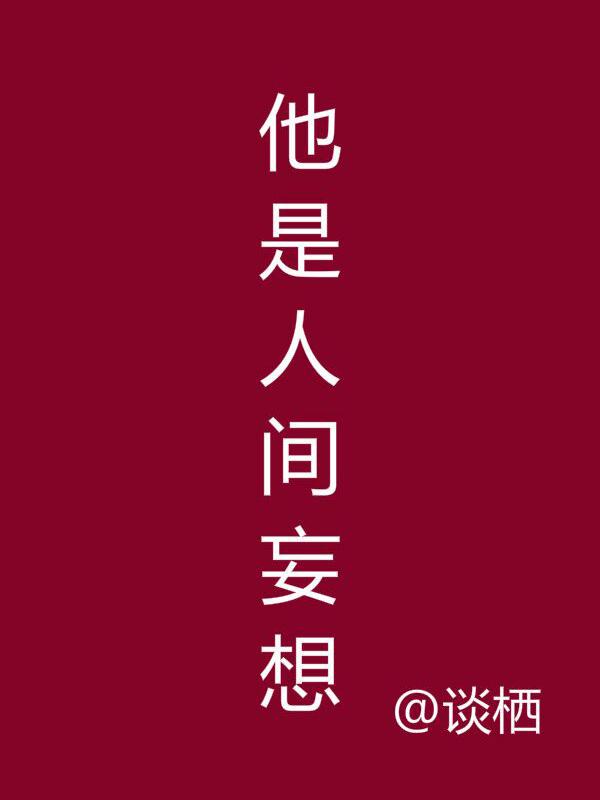 他是人间妄想

@谈栖